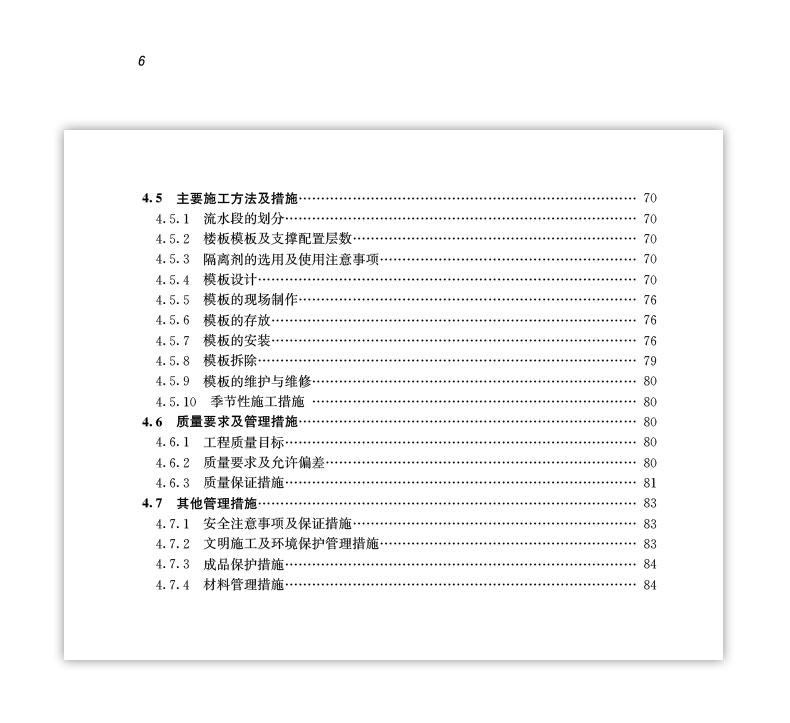 6

4.5 主要施工方法及措施 70
4.5.1 流水段的划分 70
4.5.2 楼板模板及支撑配置层数 70
4.5.3 隔离剂的选用及使用注意事项 70
4.5.4 模板设计 70
4.5.5 模板的现场制作 76
4.5.6 模板的存放 76
4.5.7 模板的安装 76
4.5.8 模板拆除 79
4.5.9 模板的维护与维修 80
4.5.10 季节性施工措施 80
4.6 质量要求及管理措施 80
4.6.1 工程质量目标 80
4.6.2 质量要求及允许偏差 80
4.6.3 质量保证措施 81
4.7 其他管理措施 83
4.7.1 安全注意事项及保证措施 83
4.7.2 文明施工及环境保护管理措施 83
4.7.3 成品保护措施 84
4.7.4 材料管理措施 84